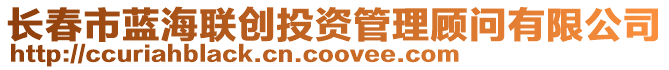 长春市蓝海联创投资管理顾问有限公司
http://ccuriahblack.cn.coovee.com